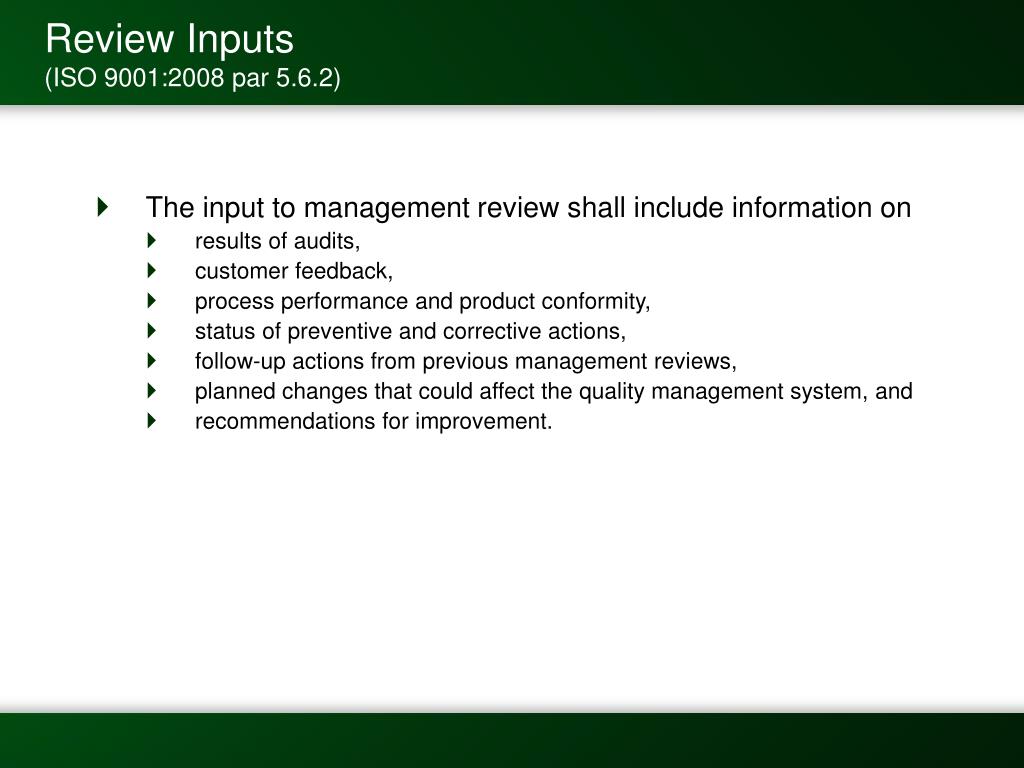 Review Inputs
(ISO 9001:2008 par 5.6.2)

The input to management review shall include information on
results of audits,
customer feedback,
process performance and product conformity,
status of preventive and corrective actions,
follow-up actions from previous management reviews,
planned changes that could affect the quality management system, and
recommendations for improvement.